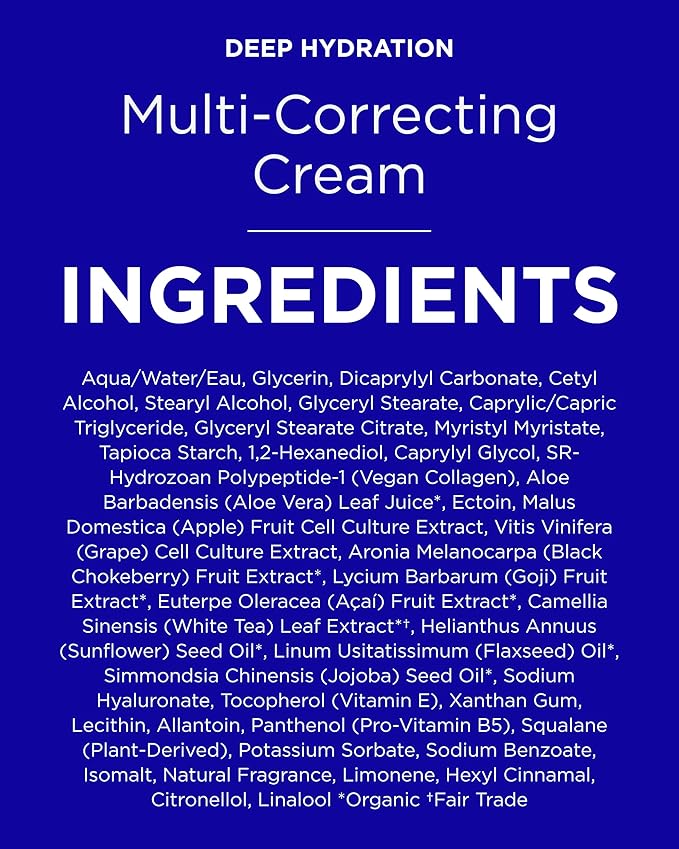 DEEP HYDRATION

Multi-Correcting Cream

INGREDIENTS

Aqua/Water/Eau, Glycerin, Dicaprylyl Carbonate, Cetyl Alcohol, Stearyl Alcohol, Glyceryl Stearate, Caprylic/Capric Triglyceride, Glyceryl Stearate Citrate, Myristyl Myristate, Tapioca Starch, 1,2-Hexanediol, Caprylyl Glycol, SR-Hydrozoan Polypeptide-1 (Vegan Collagen), Aloe Barbadensis (Aloe Vera) Leaf Juice*, Ectoin, Malus Domestica (Apple) Fruit Cell Culture Extract, Vitis Vinifera (Grape) Cell Culture Extract, Aronia Melanocarpa (Black Chokeberry) Fruit Extract*, Lycium Barbarum (Goji) Fruit Extract*, Euterpe Oleracea (Açaí) Fruit Extract*, Camellia Sinensis (White Tea) Leaf Extract*†, Helianthus Annuus (Sunflower) Seed Oil*, Linum Usitatissimum (Flaxseed) Oil*, Simmondsia Chinensis (Jojoba) Seed Oil*, Sodium Hyaluronate, Tocopherol (Vitamin E), Xanthan Gum, Lecithin, Allantoin, Panthenol (Pro-Vitamin B5), Squalane (Plant-Derived), Potassium Sorbate, Sodium Benzoate, Isomalt, Natural Fragrance, Limonene, Hexyl Cinnamal, Citronellol, Linalool *Organic †Fair Trade